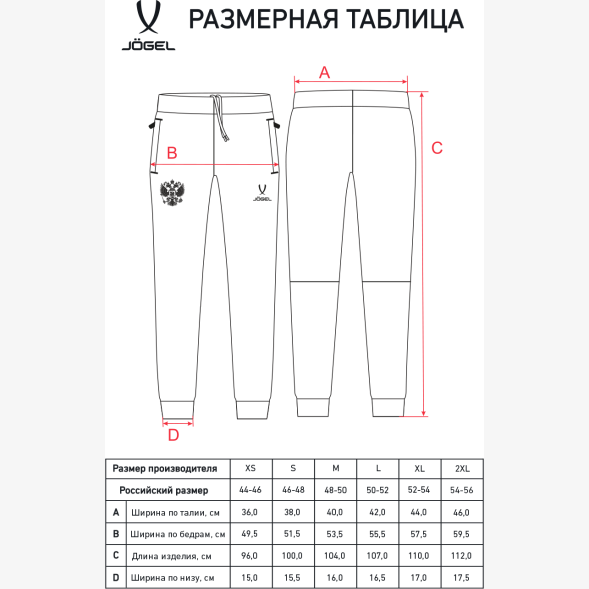 JÖGEL

РАЗМЕРНАЯ ТАБЛИЦА

A

B

C

JÖGEL

D

| Размер производителя | | XS | S | M | L | XL | 2XL |
|---|---|---|---|---|---|---|---|
| Российский размер | | 44-46 | 46-48 | 48-50 | 50-52 | 52-54 | 54-56 |
| A | Ширина по талии, см | 36,0 | 38,0 | 40,0 | 42,0 | 44,0 | 46,0 |
| B | Ширина по бедрам, см | 49,5 | 51,5 | 53,5 | 55,5 | 57,5 | 59,5 |
| C | Длина изделия, см | 96,0 | 100,0 | 104,0 | 107,0 | 110,0 | 112,0 |
| D | Ширина по низу, см | 15,0 | 15,5 | 16,0 | 16,5 | 17,0 | 17,5 |